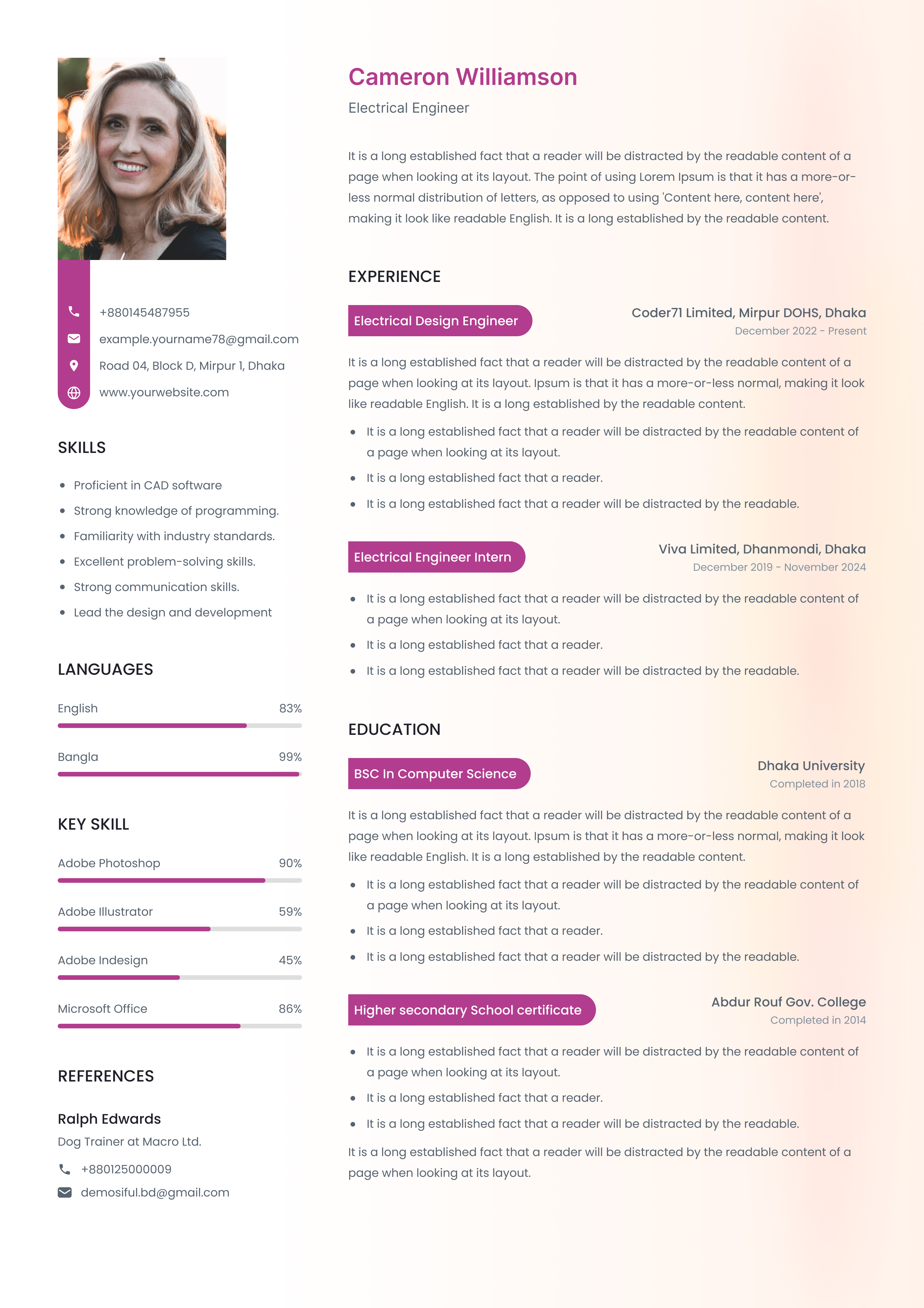 +880145487955
example.yourname78@gmail.com
Road 04, Block D, Mirpur 1, Dhaka
www.yourwebsite.com

SKILLS

- Proficient in CAD software
- Strong knowledge of programming.
- Familiarity with industry standards.
- Excellent problem-solving skills.
- Strong communication skills.
- Lead the design and development

LANGUAGES

English 83%

Bangla 99%

KEY SKILL

Adobe Photoshop 90%

Adobe Illustrator 59%

Adobe Indesign 45%

Microsoft Office 86%

REFERENCES

Ralph Edwards
Dog Trainer at Macro Ltd.
+880125000009
demosiful.bd@gmail.com

Cameron Williamson
Electrical Engineer

It is a long established fact that a reader will be distracted by the readable content of a page when looking at its layout. The point of using Lorem Ipsum is that it has a more-or-less normal distribution of letters, as opposed to using 'Content here, content here', making it look like readable English. It is a long established by the readable content.

EXPERIENCE

Electrical Design Engineer
Coder71 Limited, Mirpur DOHS, Dhaka
December 2022 - Present

It is a long established fact that a reader will be distracted by the readable content of a page when looking at its layout. Ipsum is that it has a more-or-less normal, making it look like readable English. It is a long established by the readable content.

- It is a long established fact that a reader will be distracted by the readable content of a page when looking at its layout.
- It is a long established fact that a reader.
- It is a long established fact that a reader will be distracted by the readable.

Electrical Engineer Intern
Viva Limited, Dhanmondi, Dhaka
December 2019 - November 2024

- It is a long established fact that a reader will be distracted by the readable content of a page when looking at its layout.
- It is a long established fact that a reader.
- It is a long established fact that a reader will be distracted by the readable.

EDUCATION

BSC In Computer Science
Dhaka University
Completed in 2018

It is a long established fact that a reader will be distracted by the readable content of a page when looking at its layout. Ipsum is that it has a more-or-less normal, making it look like readable English. It is a long established by the readable content.

- It is a long established fact that a reader will be distracted by the readable content of a page when looking at its layout.
- It is a long established fact that a reader.
- It is a long established fact that a reader will be distracted by the readable.

Higher secondary School certificate
Abdur Rouf Gov. College
Completed in 2014

- It is a long established fact that a reader will be distracted by the readable content of a page when looking at its layout.
- It is a long established fact that a reader.
- It is a long established fact that a reader will be distracted by the readable.

It is a long established fact that a reader will be distracted by the readable content of a page when looking at its layout.